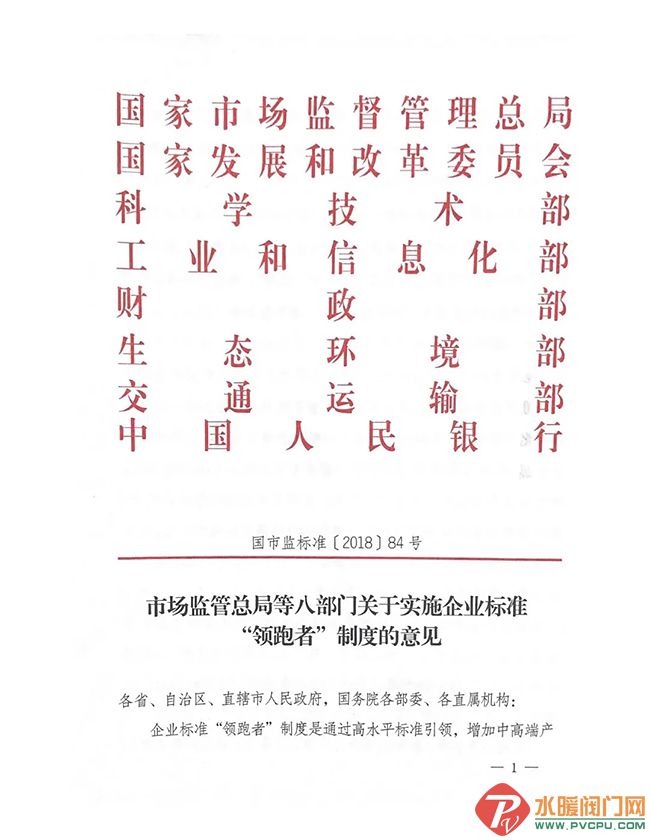 国家市场监督管理总局
国家发展和改革委员会
科学技术部
工业和信息化部
财政部
生态环境部
交通运输部
中国人民银行

国市监标准〔2018〕84号

市场监管总局等八部门关于实施企业标准“领跑者”制度的意见

各省、自治区、直辖市人民政府，国务院各部委、各直属机构：

企业标准“领跑者”制度是通过高水平标准引领，增加中高端产

— 1 —

水暖阀门网
www.PVCPU.com